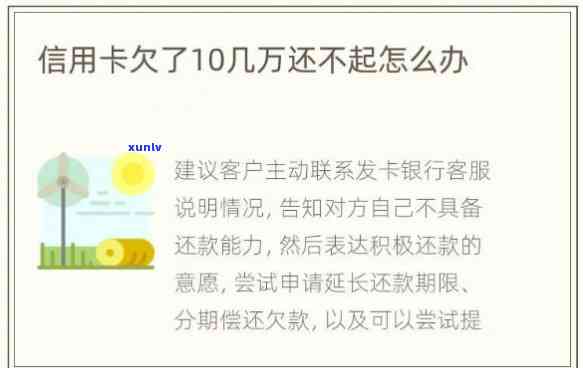 信用卡欠了10几万还不起怎么办

xunlv

建议客户主动联系发卡银行客服说明情况，告知对方自己不具备还款能力，然后表达积极还款的意愿，尝试申请延长还款期限、分期偿还欠款，以及可以尝试提